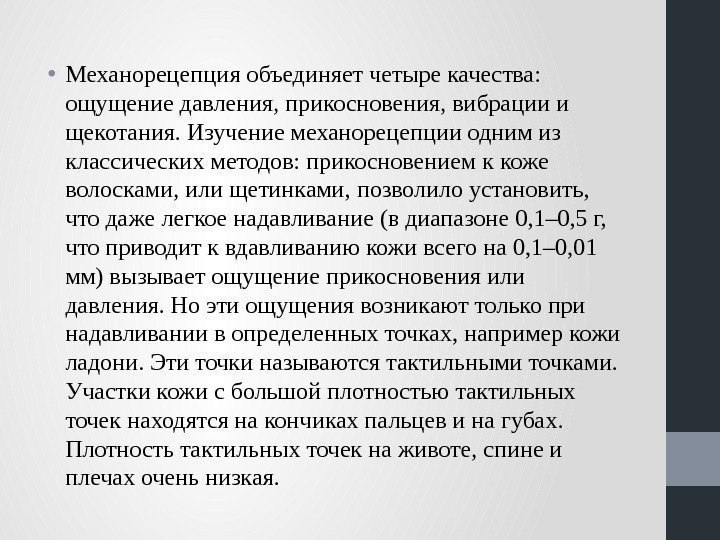 • Механорецепция объединяет четыре качества: ощущение давления, прикосновения, вибрации и щекотания. Изучение механорецепции одним из классических методов: прикосновением к коже волосками, или щетинками, позволило установить, что даже легкое надавливание (в диапазоне 0,1–0,5 г, что приводит к вдавливанию кожи всего на 0,1–0,01 мм) вызывает ощущение прикосновения или давления. Но эти ощущения возникают только при надавливании в определенных точках, например кожи ладони. Эти точки называются тактильными точками. Участки кожи с большой плотностью тактильных точек находятся на кончиках пальцев и на губах. Плотность тактильных точек на животе, спине и плечах очень низкая.